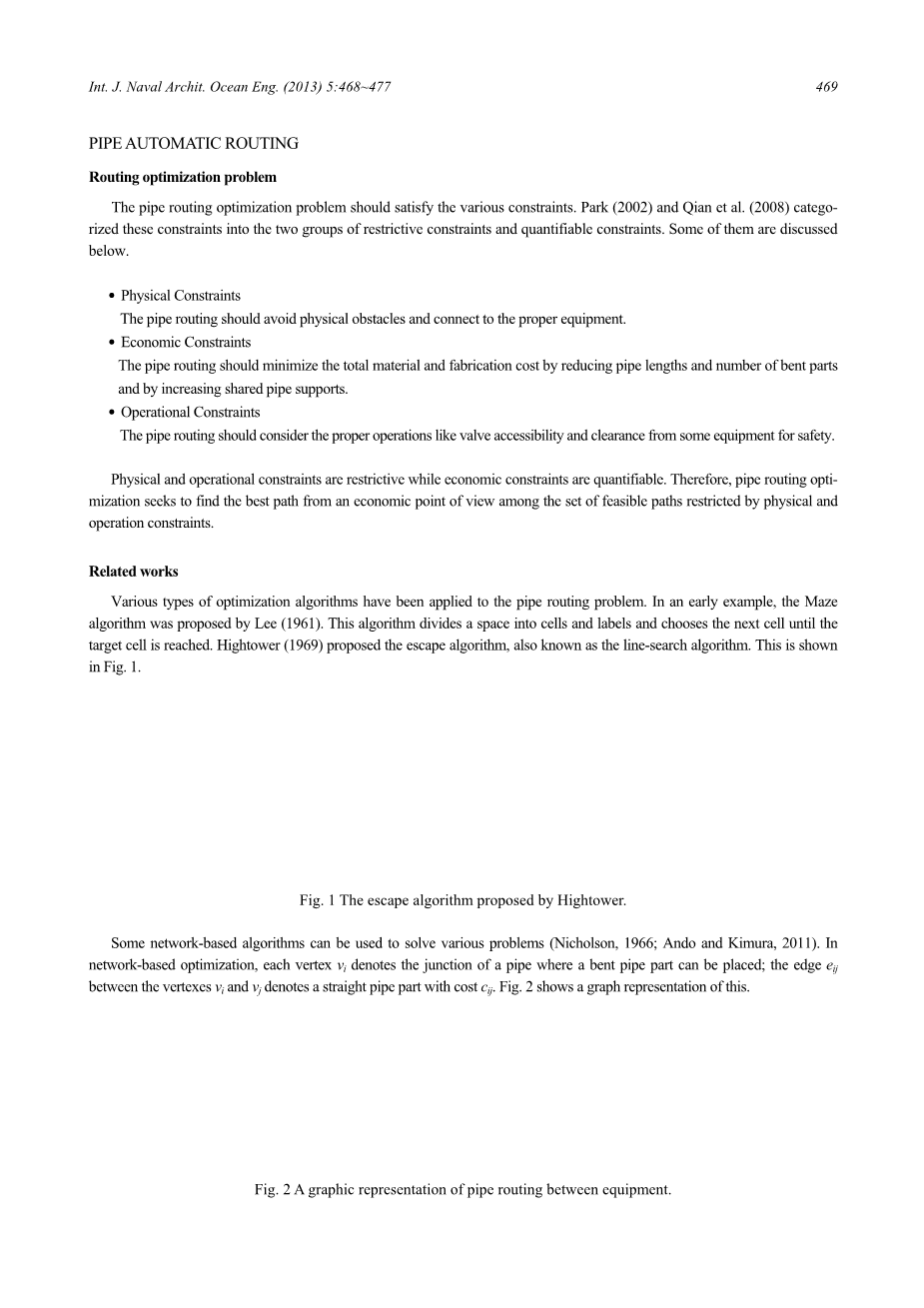 Int. J. Naval Archit. Ocean Eng. (2013) 5:468~477

469

PIPE AUTOMATIC ROUTING

Routing optimization problem

The pipe routing optimization problem should satisfy the various constraints. Park (2002) and Qian et al. (2008) categorized these constraints into the two groups of restrictive constraints and quantifiable constraints. Some of them are discussed below.

• Physical Constraints
The pipe routing should avoid physical obstacles and connect to the proper equipment.
• Economic Constraints
The pipe routing should minimize the total material and fabrication cost by reducing pipe lengths and number of bent parts and by increasing shared pipe supports.
• Operational Constraints
The pipe routing should consider the proper operations like valve accessibility and clearance from some equipment for safety.

Physical and operational constraints are restrictive while economic constraints are quantifiable. Therefore, pipe routing optimization seeks to find the best path from an economic point of view among the set of feasible paths restricted by physical and operation constraints.

Related works

Various types of optimization algorithms have been applied to the pipe routing problem. In an early example, the Maze algorithm was proposed by Lee (1961). This algorithm divides a space into cells and labels and chooses the next cell until the target cell is reached. Hightower (1969) proposed the escape algorithm, also known as the line-search algorithm. This is shown in Fig. 1.

Fig. 1 The escape algorithm proposed by Hightower.

Some network-based algorithms can be used to solve various problems (Nicholson, 1966; Ando and Kimura, 2011). In network-based optimization, each vertex $v_i$ denotes the junction of a pipe where a bent pipe part can be placed; the edge $e_{ij}$ between the vertexes $v_i$ and $v_j$ denotes a straight pipe part with cost $c_{ij}$. Fig. 2 shows a graph representation of this.

Fig. 2 A graphic representation of pipe routing between equipment.